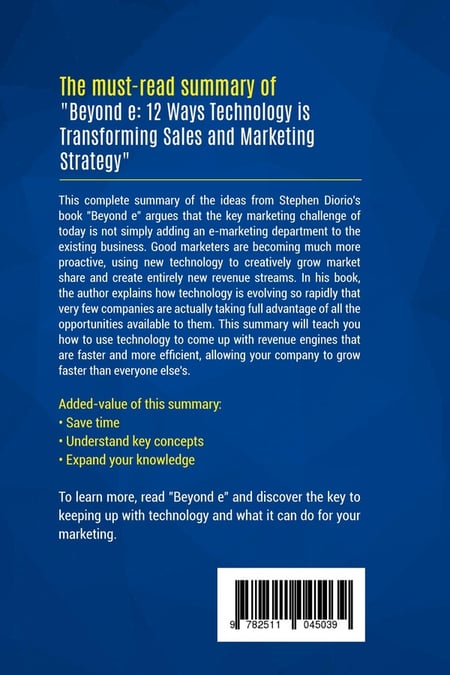 The must-read summary of
"Beyond e: 12 Ways Technology is Transforming Sales and Marketing Strategy"

This complete summary of the ideas from Stephen Diorio's book "Beyond e" argues that the key marketing challenge of today is not simply adding an e-marketing department to the existing business. Good marketers are becoming much more proactive, using new technology to creatively grow market share and create entirely new revenue streams. In his book, the author explains how technology is evolving so rapidly that very few companies are actually taking full advantage of all the opportunities available to them. This summary will teach you how to use technology to come up with revenue engines that are faster and more efficient, allowing your company to grow faster than everyone else's.

Added-value of this summary:
• Save time
• Understand key concepts
• Expand your knowledge

To learn more, read "Beyond e" and discover the key to keeping up with technology and what it can do for your marketing.

9 782511 045039